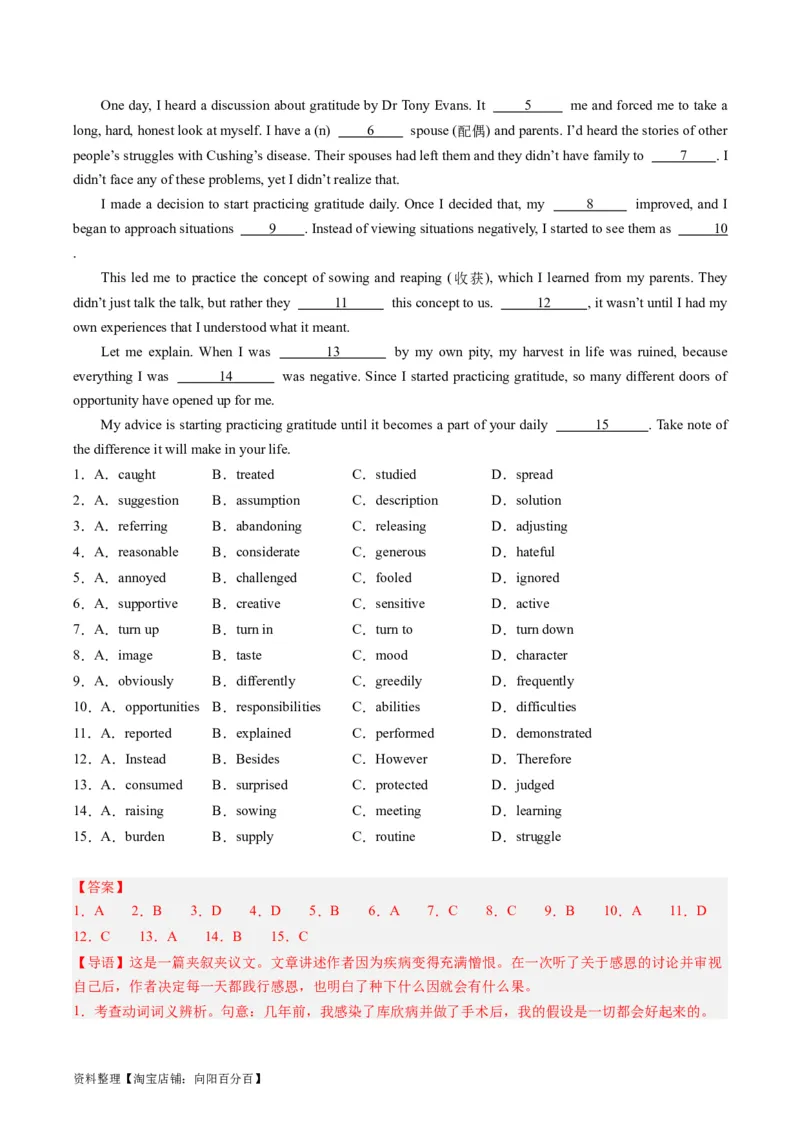 One day, I heard a discussion about gratitude by Dr Tony Evans. It ____5____ me and forced me to take a long, hard, honest look at myself. I have a (n) ____6____ spouse (配偶) and parents. I'd heard the stories of other people's struggles with Cushing's disease. Their spouses had left them and they didn't have family to ____7____. I didn't face any of these problems, yet I didn't realize that.

I made a decision to start practicing gratitude daily. Once I decided that, my ____8____ improved, and I began to approach situations ____9____. Instead of viewing situations negatively, I started to see them as ____10____.

This led me to practice the concept of sowing and reaping (收获), which I learned from my parents. They didn't just talk the talk, but rather they ____11____ this concept to us. ____12____, it wasn't until I had my own experiences that I understood what it meant.

Let me explain. When I was ____13____ by my own pity, my harvest in life was ruined, because everything I was ____14____ was negative. Since I started practicing gratitude, so many different doors of opportunity have opened up for me.

My advice is starting practicing gratitude until it becomes a part of your daily ____15____. Take note of the difference it will make in your life.

1．A．caught B．treated C．studied D．spread
2．A．suggestion B．assumption C．description D．solution
3．A．referring B．abandoning C．releasing D．adjusting
4．A．reasonable B．considerate C．generous D．hateful
5．A．annoyed B．challenged C．fooled D．ignored
6．A．supportive B．creative C．sensitive D．active
7．A．turn up B．turn in C．turn to D．turn down
8．A．image B．taste C．mood D．character
9．A．obviously B．differently C．greedily D．frequently
10．A．opportunities B．responsibilities C．abilities D．difficulties
11．A．reported B．explained C．performed D．demonstrated
12．A．Instead B．Besides C．However D．Therefore
13．A．consumed B．surprised C．protected D．judged
14．A．raising B．sowing C．meeting D．learning
15．A．burden B．supply C．routine D．struggle

【答案】
1．A 2．B 3．D 4．D 5．B 6．A 7．C 8．C 9．B 10．A 11．D 12．C 13．A 14．B 15．C
【导语】这是一篇夹叙夹议文。文章讲述作者因为疾病变得充满憎恨。在一次听了关于感恩的讨论并审视自己后，作者决定每一天都践行感恩，也明白了种下什么因就会有什么果。
1．考查动词词义辨析。句意：几年前，我感染了库欣病并做了手术后，我的假设是一切都会好起来的。

资料整理【淘宝店铺：向阳百分百】